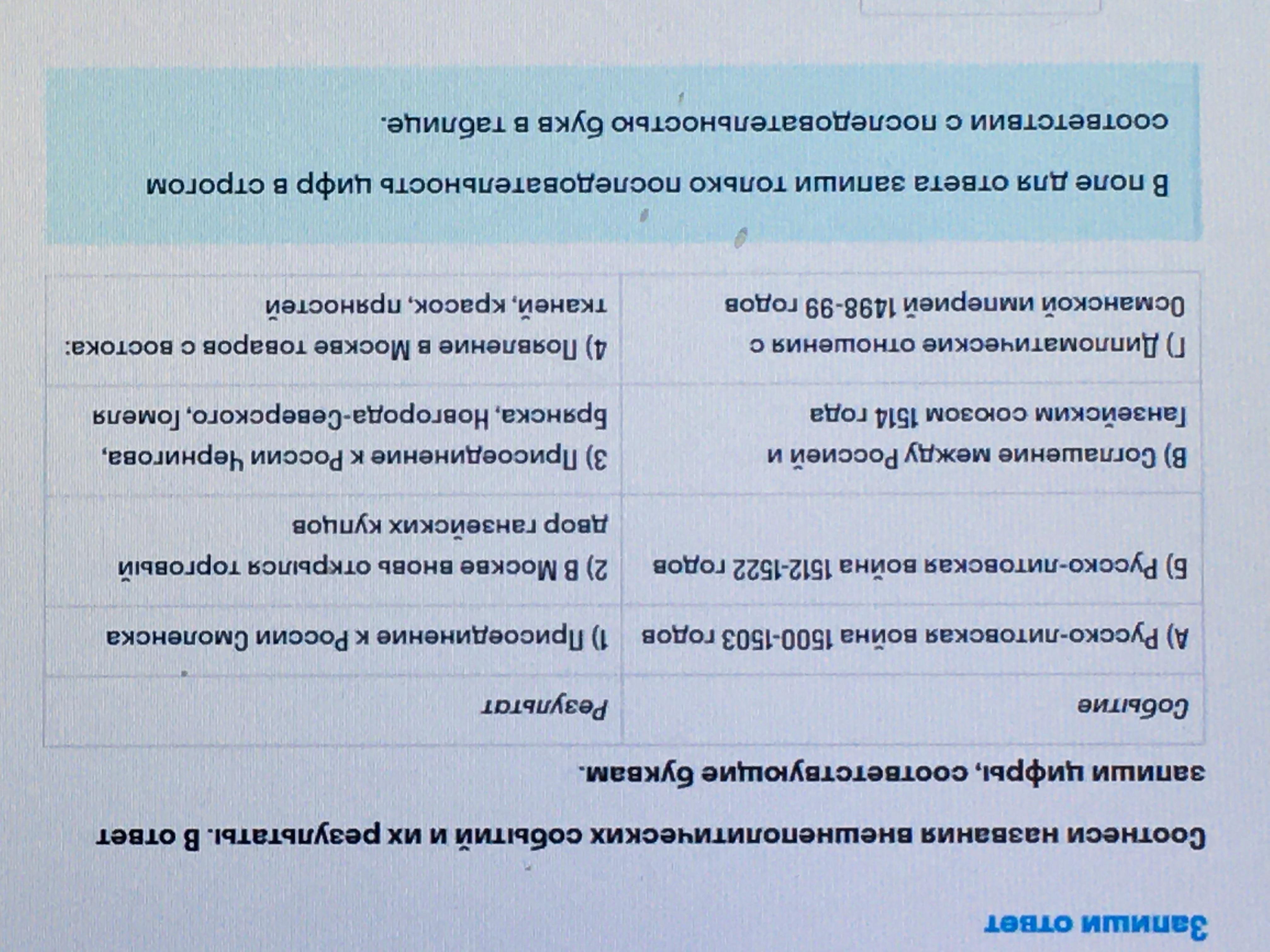 Запиши ответ

Соотнеси названия внешнеполитических событий и их результаты. В ответ запиши цифры, соответствующие буквам.

| Событие | Результат |
|---|---|
| А) Русско-литовская война 1500-1503 годов | 1) Присоединение к России Смоленска |
| Б) Русско-литовская война 1512-1522 годов | 2) В Москве вновь открылся торговый двор ганзейских купцов |
| В) Соглашение между Россией и Ганзейским союзом 1514 года | 3) Присоединение к России Чернигова, Брянска, Новгорода-Северского, Гомеля |
| Г) Дипломатические отношения с Османской империей 1498-99 годов | 4) Появление в Москве товаров с востока: тканей, красок, пряностей |

В поле для ответа запиши только последовательность цифр в строгом соответствии с последовательностью букв в таблице.